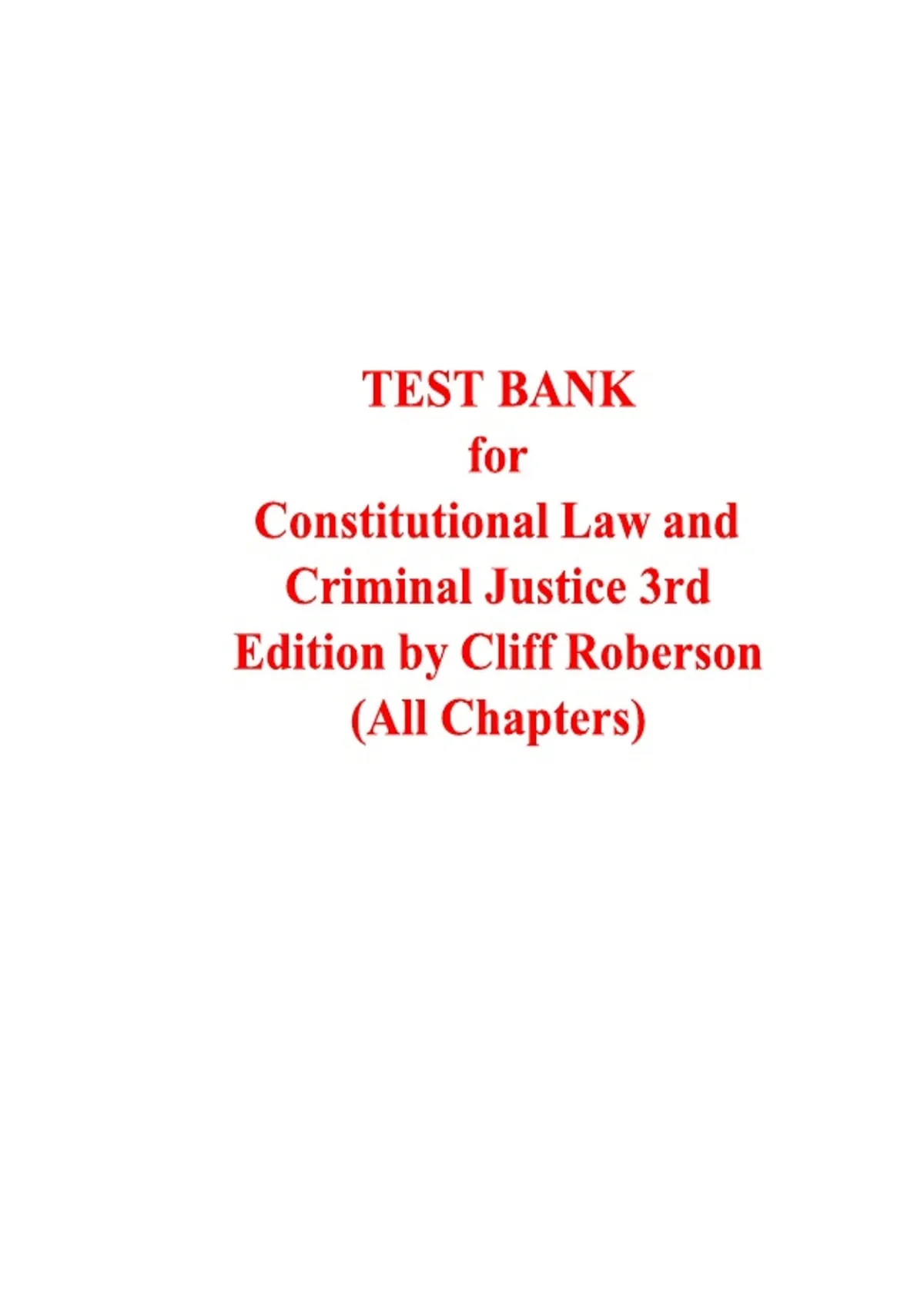 TEST BANK
for
Constitutional Law and Criminal Justice 3rd Edition by Cliff Roberson (All Chapters)